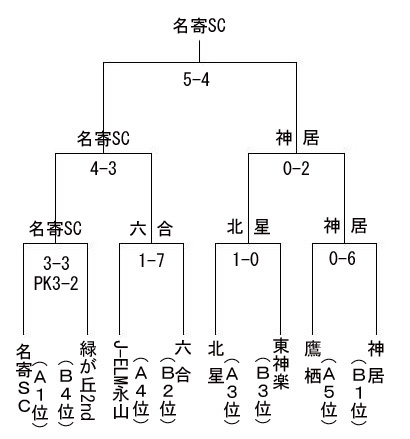 名寄SC

5-4

名寄SC

神 居

4-3

0-2

名寄SC

六 合

北 星

神 居

3-3
PK3-2

1-7

1-0

0-6

名寄ＳＣ（Ａ１位）

緑が丘2nd（Ｂ４位）

J-ELM永山（Ａ４位）

六合（Ｂ２位）

北星（Ａ３位）

東神楽（Ｂ３位）

鷹栖（Ａ５位）

神居（Ｂ１位）